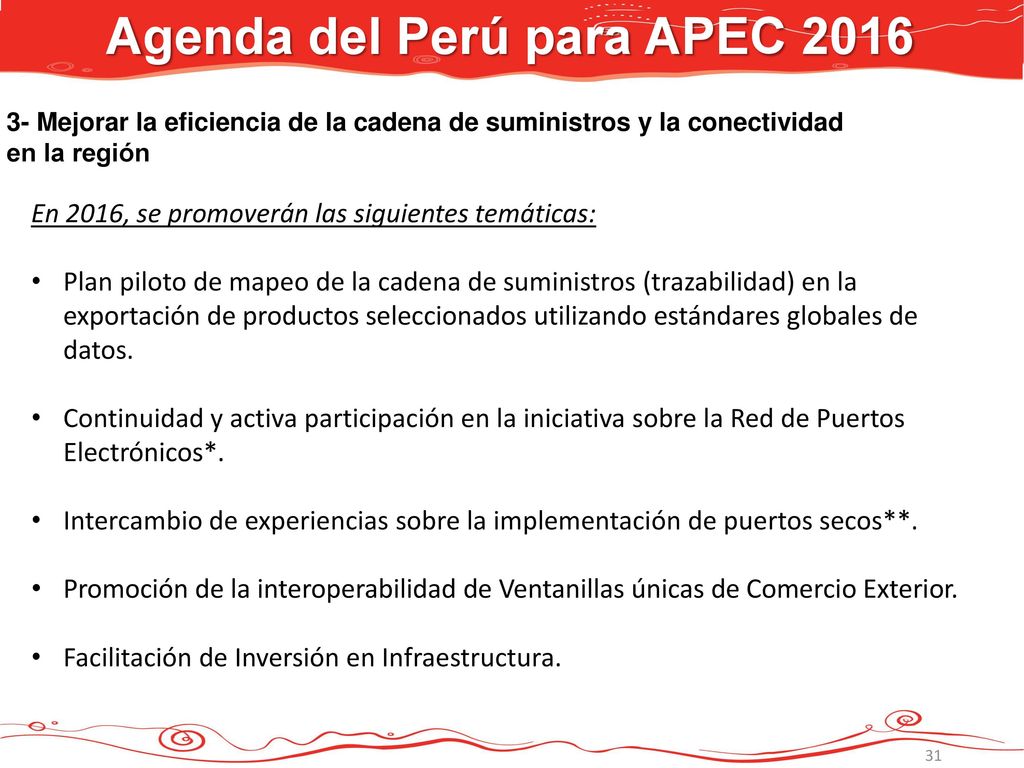 Agenda del Perú para APEC 2016

3- Mejorar la eficiencia de la cadena de suministros y la conectividad en la región

En 2016, se promoverán las siguientes temáticas:

• Plan piloto de mapeo de la cadena de suministros (trazabilidad) en la exportación de productos seleccionados utilizando estándares globales de datos.

• Continuidad y activa participación en la iniciativa sobre la Red de Puertos Electrónicos*.

• Intercambio de experiencias sobre la implementación de puertos secos**.

• Promoción de la interoperabilidad de Ventanillas únicas de Comercio Exterior.

• Facilitación de Inversión en Infraestructura.

31